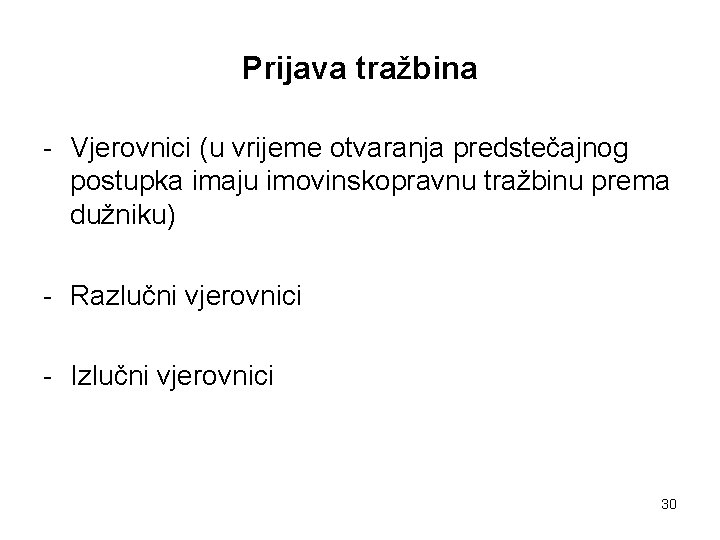 Prijava tražbina

- Vjerovnici (u vrijeme otvaranja predstečajnog postupka imaju imovinskopravnu tražbinu prema dužniku)

- Razlučni vjerovnici

- Izlučni vjerovnici

30